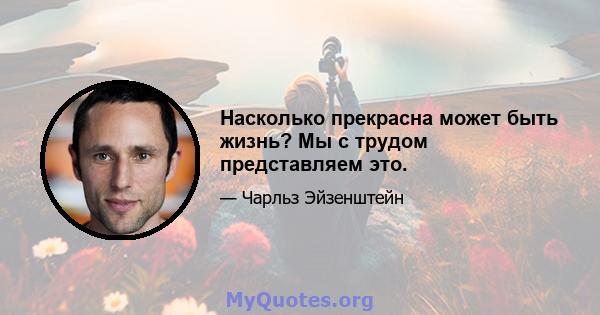 Насколько прекрасна может быть жизнь? Мы с трудом представляем это.

— Чарльз Эйзенштейн

MyQuotes.org